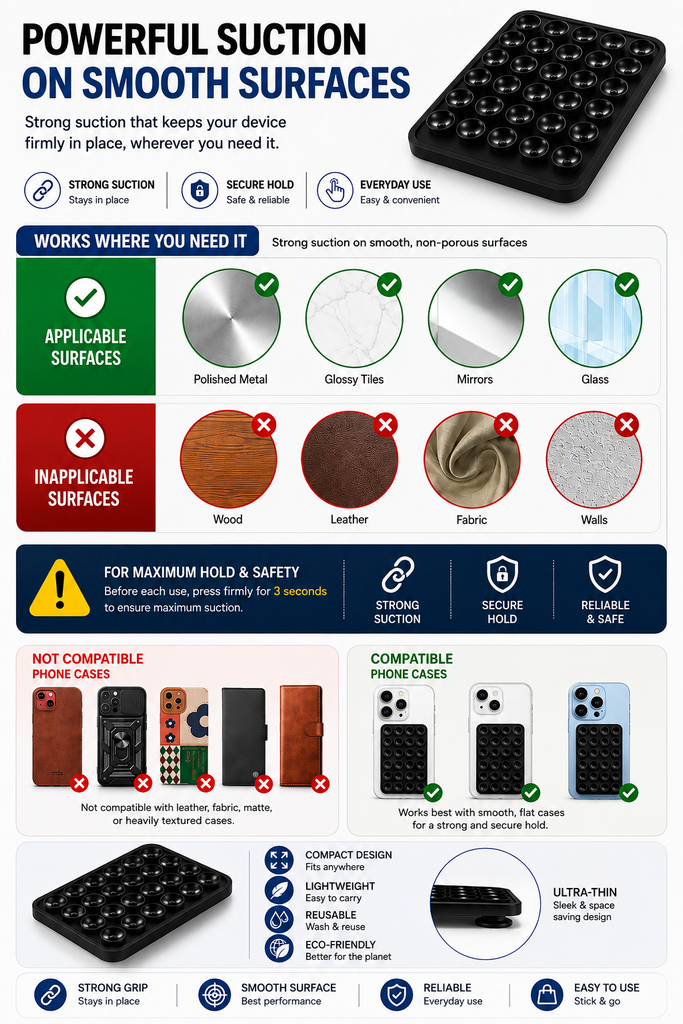 POWERFUL SUCTION
ON SMOOTH SURFACES

Strong suction that keeps your device firmly in place, wherever you need it.

STRONG SUCTION
Stays in place

SECURE HOLD
Safe & reliable

EVERYDAY USE
Easy & convenient

WORKS WHERE YOU NEED IT
Strong suction on smooth, non-porous surfaces

APPLICABLE SURFACES

Polished Metal
Glossy Tiles
Mirrors
Glass

INAPPLICABLE SURFACES

Wood
Leather
Fabric
Walls

FOR MAXIMUM HOLD & SAFETY
Before each use, press firmly for 3 seconds to ensure maximum suction.

STRONG SUCTION

SECURE HOLD

RELIABLE & SAFE

NOT COMPATIBLE
PHONE CASES

Not compatible with leather, fabric, matte, or heavily textured cases.

COMPATIBLE
PHONE CASES

Works best with smooth, flat cases for a strong and secure hold.

COMPACT DESIGN
Fits anywhere

LIGHTWEIGHT
Easy to carry

REUSABLE
Wash & reuse

ECO-FRIENDLY
Better for the planet

ULTRA-THIN
Sleek & space saving design

STRONG GRIP
Stays in place

SMOOTH SURFACE
Best performance

RELIABLE
Everyday use

EASY TO USE
Stick & go